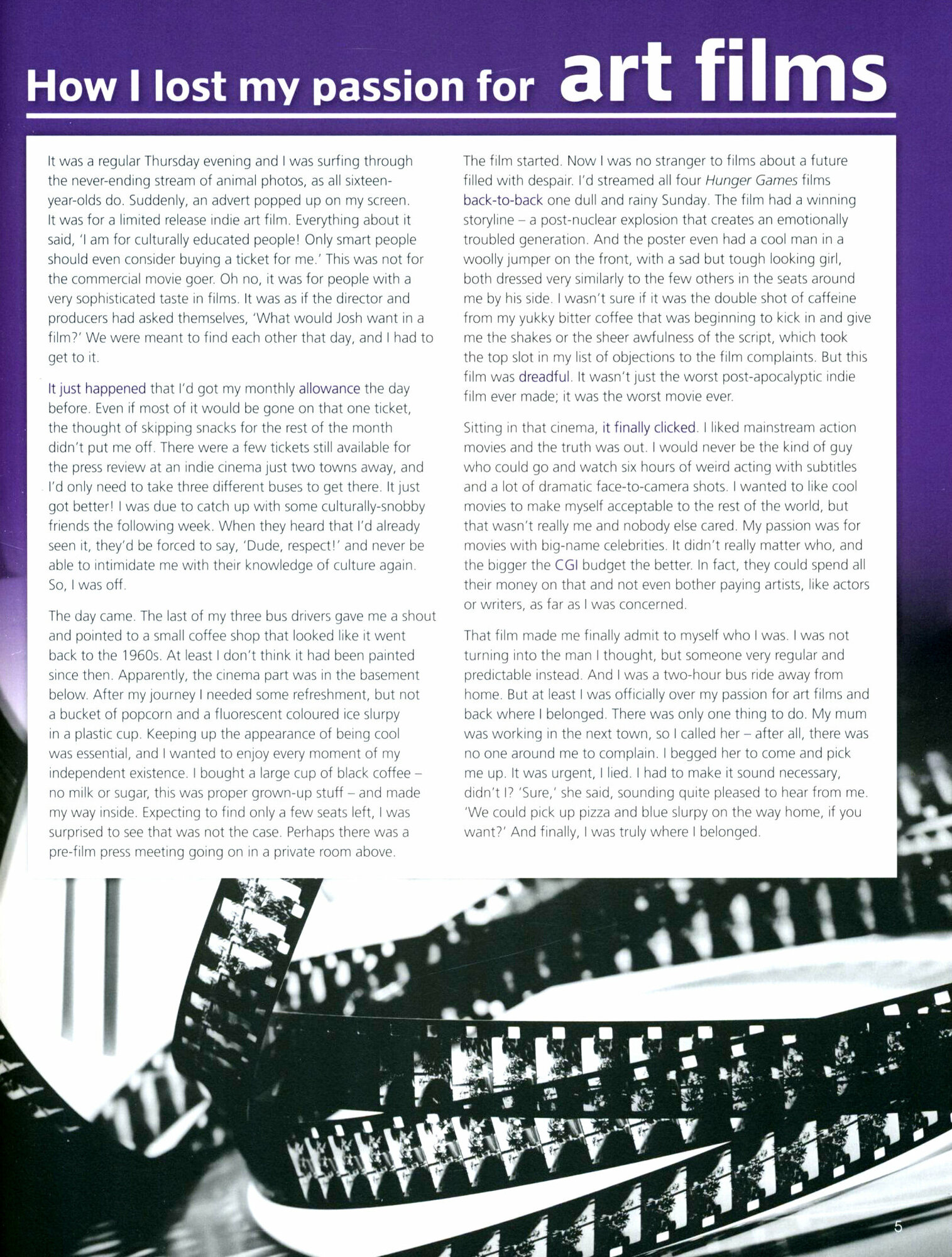 How I lost my passion for art films

It was a regular Thursday evening and I was surfing through the never-ending stream of animal photos, as all sixteen-year-olds do. Suddenly, an advert popped up on my screen. It was for a limited release indie art film. Everything about it said, 'I am for culturally educated people! Only smart people should even consider buying a ticket for me.' This was not for the commercial movie goer. Oh no, it was for people with a very sophisticated taste in films. It was as if the director and producers had asked themselves, 'What would Josh want in a film?' We were meant to find each other that day, and I had to get to it.

It just happened that I'd got my monthly allowance the day before. Even if most of it would be gone on that one ticket, the thought of skipping snacks for the rest of the month didn't put me off. There were a few tickets still available for the press review at an indie cinema just two towns away, and I'd only need to take three different buses to get there. It just got better! I was due to catch up with some culturally-snobby friends the following week. When they heard that I'd already seen it, they'd be forced to say, 'Dude, respect!' and never be able to intimidate me with their knowledge of culture again. So, I was off.

The day came. The last of my three bus drivers gave me a shout and pointed to a small coffee shop that looked like it went back to the 1960s. At least I don't think it had been painted since then. Apparently, the cinema part was in the basement below. After my journey I needed some refreshment, but not a bucket of popcorn and a fluorescent coloured ice slurpy in a plastic cup. Keeping up the appearance of being cool was essential, and I wanted to enjoy every moment of my independent existence. I bought a large cup of black coffee – no milk or sugar, this was proper grown-up stuff – and made my way inside. Expecting to find only a few seats left, I was surprised to see that was not the case. Perhaps there was a pre-film press meeting going on in a private room above.

The film started. Now I was no stranger to films about a future filled with despair. I'd streamed all four Hunger Games films back-to-back one dull and rainy Sunday. The film had a winning storyline – a post-nuclear explosion that creates an emotionally troubled generation. And the poster even had a cool man in a woolly jumper on the front, with a sad but tough looking girl, both dressed very similarly to the few others in the seats around me by his side. I wasn't sure if it was the double shot of caffeine from my yukky bitter coffee that was beginning to kick in and give me the shakes or the sheer awfulness of the script, which took the top slot in my list of objections to the film complaints. But this film was dreadful. It wasn't just the worst post-apocalyptic indie film ever made; it was the worst movie ever.

Sitting in that cinema, it finally clicked. I liked mainstream action movies and the truth was out. I would never be the kind of guy who could go and watch six hours of weird acting with subtitles and a lot of dramatic face-to-camera shots. I wanted to like cool movies to make myself acceptable to the rest of the world, but that wasn't really me and nobody else cared. My passion was for movies with big-name celebrities. It didn't really matter who, and the bigger the CGI budget the better. In fact, they could spend all their money on that and not even bother paying artists, like actors or writers, as far as I was concerned.

That film made me finally admit to myself who I was. I was not turning into the man I thought, but someone very regular and predictable instead. And I was a two-hour bus ride away from home. But at least I was officially over my passion for art films and back where I belonged. There was only one thing to do. My mum was working in the next town, so I called her – after all, there was no one around me to complain. I begged her to come and pick me up. It was urgent, I lied. I had to make it sound necessary, didn't I? 'Sure,' she said, sounding quite pleased to hear from me. 'We could pick up pizza and blue slurpy on the way home, if you want?' And finally, I was truly where I belonged.

5